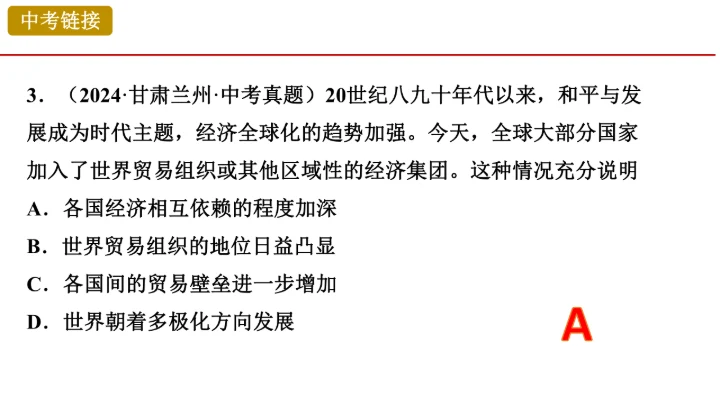 中考链接

3．（2024·甘肃兰州·中考真题）20世纪八九十年代以来，和平与发展成为时代主题，经济全球化的趋势加强。今天，全球大部分国家加入了世界贸易组织或其他区域性的经济集团。这种情况充分说明

A．各国经济相互依赖的程度加深

B．世界贸易组织的地位日益凸显

C．各国间的贸易壁垒进一步增加

D．世界朝着多极化方向发展

A